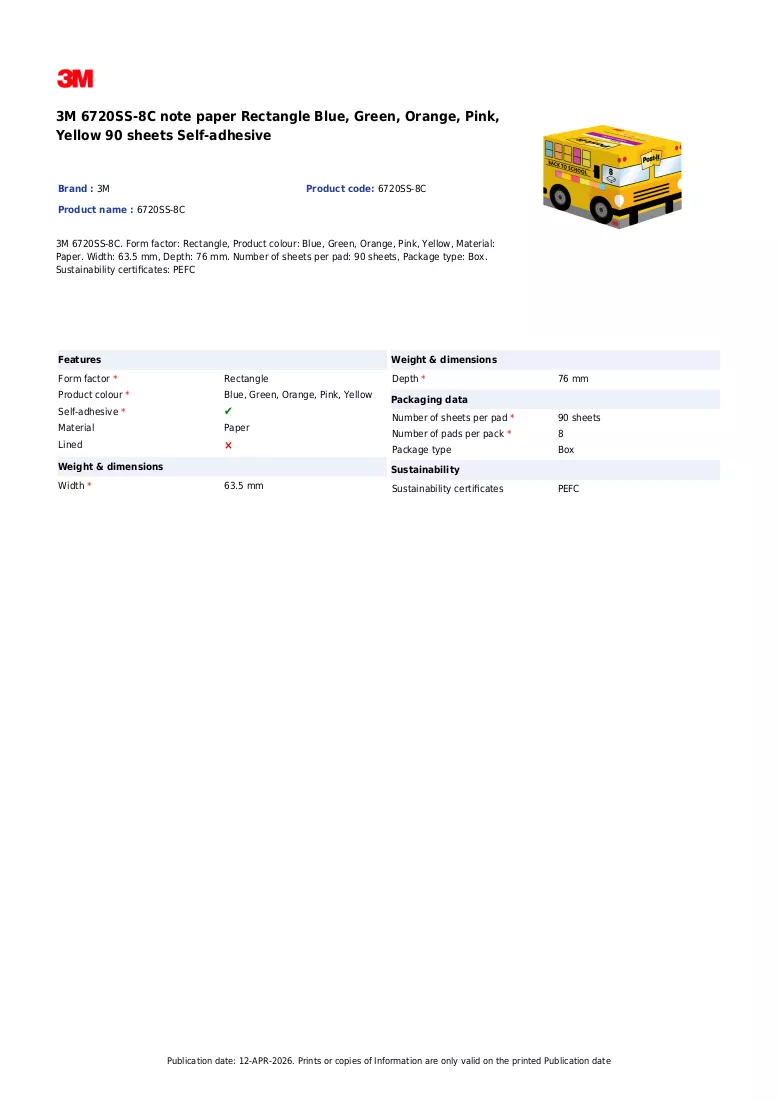 3M

3M 6720SS-8C note paper Rectangle Blue, Green, Orange, Pink, Yellow 90 sheets Self-adhesive

Brand : 3M
Product code: 6720SS-8C
Product name : 6720SS-8C

3M 6720SS-8C. Form factor: Rectangle, Product colour: Blue, Green, Orange, Pink, Yellow, Material: Paper. Width: 63.5 mm, Depth: 76 mm. Number of sheets per pad: 90 sheets, Package type: Box. Sustainability certificates: PEFC

Features
Form factor * Rectangle
Product colour * Blue, Green, Orange, Pink, Yellow
Self-adhesive * ✔
Material Paper
Lined ✘

Weight & dimensions
Width * 63.5 mm

Weight & dimensions
Depth * 76 mm

Packaging data
Number of sheets per pad * 90 sheets
Number of pads per pack * 8
Package type Box

Sustainability
Sustainability certificates PEFC

Publication date: 12-APR-2026. Prints or copies of Information are only valid on the printed Publication date